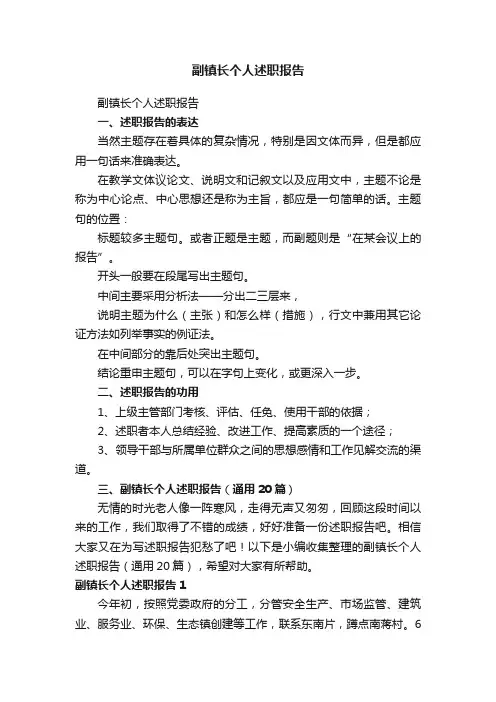 副镇长个人述职报告

副镇长个人述职报告

一、述职报告的表达

当然主题存在着具体的复杂情况，特别是因文体而异，但是都应用一句话来准确表达。

在教学文体议论文、说明文和记叙文以及应用文中，主题不论是称为中心论点、中心思想还是称为主旨，都应是一句简单的话。主题句的位置：

标题较多主题句。或者正题是主题，而副题则是“在某会议上的报告”。

开头一般要在段尾写出主题句。

中间主要采用分析法——分出二三层来，

说明主题为什么（主张）和怎么样（措施），行文中兼用其它论证方法如列举事实的例证法。

在中间部分的靠后处突出主题句。

结论重申主题句，可以在字句上变化，或更深入一步。

二、述职报告的功用

1、上级主管部门考核、评估、任免、使用干部的依据；

2、述职者本人总结经验、改进工作、提高素质的一个途径；

3、领导干部与所属单位群众之间的思想感情和工作见解交流的渠道。

三、副镇长个人述职报告（通用 20 篇）

无情的时光老人像一阵寒风，走得无声又匆匆，回顾这段时间以来的工作，我们取得了不错的成绩，好好准备一份述职报告吧。相信大家又在为写述职报告犯愁了吧！以下是小编收集整理的副镇长个人述职报告（通用 20 篇），希望对大家有所帮助。

副镇长个人述职报告 1

今年初，按照党委政府的分工，分管安全生产、市场监管、建筑业、服务业、环保、生态镇创建等工作，联系东南片，蹲点南蒋村。6